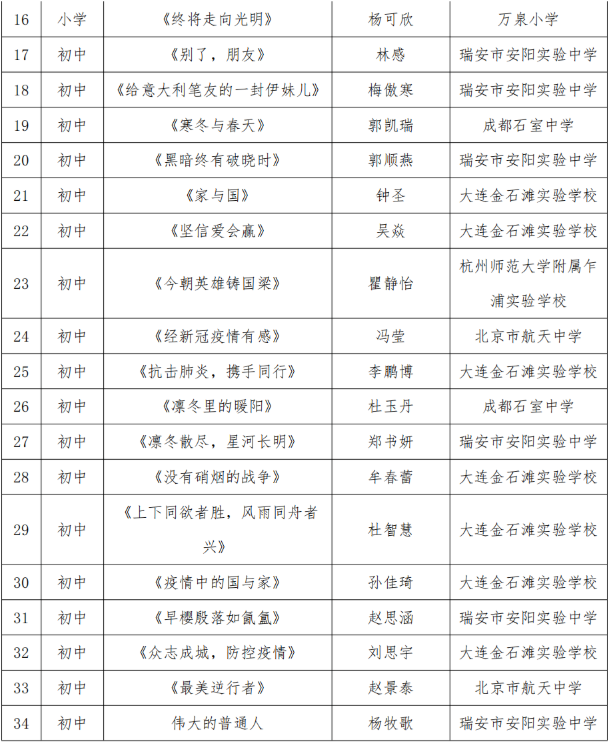 | 16 | 小学 | 《终将走向光明》 | 杨可欣 | 万泉小学 |
|---|---|---|---|---|
| 17 | 初中 | 《别了，朋友》 | 林感 | 瑞安市安阳实验中学 |
| 18 | 初中 | 《给意大利笔友的一封伊妹儿》 | 梅傲寒 | 瑞安市安阳实验中学 |
| 19 | 初中 | 《寒冬与春天》 | 郭凯瑞 | 成都石室中学 |
| 20 | 初中 | 《黑暗终有破晓时》 | 郭顺燕 | 瑞安市安阳实验中学 |
| 21 | 初中 | 《家与国》 | 钟圣 | 大连金石滩实验学校 |
| 22 | 初中 | 《坚信爱会赢》 | 吴焱 | 大连金石滩实验学校 |
| 23 | 初中 | 《今朝英雄铸国梁》 | 瞿静怡 | 杭州师范大学附属乍浦实验学校 |
| 24 | 初中 | 《经新冠疫情有感》 | 冯莹 | 北京市航天中学 |
| 25 | 初中 | 《抗击肺炎，携手同行》 | 李鹏博 | 大连金石滩实验学校 |
| 26 | 初中 | 《凛冬里的暖阳》 | 杜玉丹 | 成都石室中学 |
| 27 | 初中 | 《凛冬散尽，星河长明》 | 郑书妍 | 瑞安市安阳实验中学 |
| 28 | 初中 | 《没有硝烟的战争》 | 牟春蕾 | 大连金石滩实验学校 |
| 29 | 初中 | 《上下同欲者胜，风雨同舟者兴》 | 杜智慧 | 大连金石滩实验学校 |
| 30 | 初中 | 《疫情中的国与家》 | 孙佳琦 | 大连金石滩实验学校 |
| 31 | 初中 | 《早樱殷落如氤氲》 | 赵思涵 | 瑞安市安阳实验中学 |
| 32 | 初中 | 《众志成城，防控疫情》 | 刘思宇 | 大连金石滩实验学校 |
| 33 | 初中 | 《最美逆行者》 | 赵景泰 | 北京市航天中学 |
| 34 | 初中 | 伟大的普通人 | 杨牧歌 | 瑞安市安阳实验中学 |